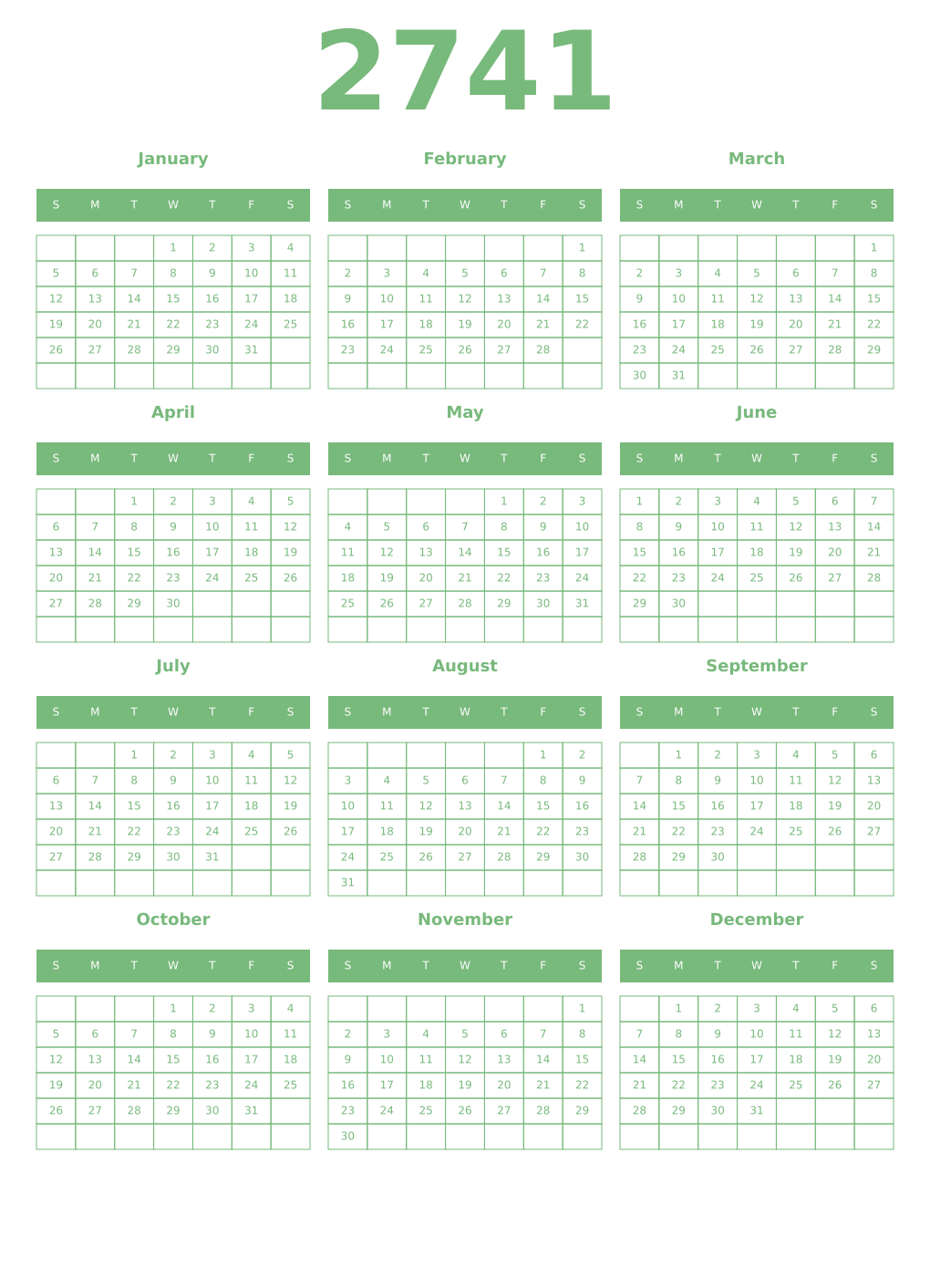 2741

January

| S | M | T | W | T | F | S |
|---|---|---|---|---|---|---|
| | | | 1 | 2 | 3 | 4 |
| 5 | 6 | 7 | 8 | 9 | 10 | 11 |
| 12 | 13 | 14 | 15 | 16 | 17 | 18 |
| 19 | 20 | 21 | 22 | 23 | 24 | 25 |
| 26 | 27 | 28 | 29 | 30 | 31 | |
| | | | | | | |

February

| S | M | T | W | T | F | S |
|---|---|---|---|---|---|---|
| | | | | | | 1 |
| 2 | 3 | 4 | 5 | 6 | 7 | 8 |
| 9 | 10 | 11 | 12 | 13 | 14 | 15 |
| 16 | 17 | 18 | 19 | 20 | 21 | 22 |
| 23 | 24 | 25 | 26 | 27 | 28 | |
| | | | | | | |

March

| S | M | T | W | T | F | S |
|---|---|---|---|---|---|---|
| | | | | | | 1 |
| 2 | 3 | 4 | 5 | 6 | 7 | 8 |
| 9 | 10 | 11 | 12 | 13 | 14 | 15 |
| 16 | 17 | 18 | 19 | 20 | 21 | 22 |
| 23 | 24 | 25 | 26 | 27 | 28 | 29 |
| 30 | 31 | | | | | |

April

| S | M | T | W | T | F | S |
|---|---|---|---|---|---|---|
| | | 1 | 2 | 3 | 4 | 5 |
| 6 | 7 | 8 | 9 | 10 | 11 | 12 |
| 13 | 14 | 15 | 16 | 17 | 18 | 19 |
| 20 | 21 | 22 | 23 | 24 | 25 | 26 |
| 27 | 28 | 29 | 30 | | | |
| | | | | | | |

May

| S | M | T | W | T | F | S |
|---|---|---|---|---|---|---|
| | | | | 1 | 2 | 3 |
| 4 | 5 | 6 | 7 | 8 | 9 | 10 |
| 11 | 12 | 13 | 14 | 15 | 16 | 17 |
| 18 | 19 | 20 | 21 | 22 | 23 | 24 |
| 25 | 26 | 27 | 28 | 29 | 30 | 31 |
| | | | | | | |

June

| S | M | T | W | T | F | S |
|---|---|---|---|---|---|---|
| 1 | 2 | 3 | 4 | 5 | 6 | 7 |
| 8 | 9 | 10 | 11 | 12 | 13 | 14 |
| 15 | 16 | 17 | 18 | 19 | 20 | 21 |
| 22 | 23 | 24 | 25 | 26 | 27 | 28 |
| 29 | 30 | | | | | |
| | | | | | | |

July

| S | M | T | W | T | F | S |
|---|---|---|---|---|---|---|
| | | 1 | 2 | 3 | 4 | 5 |
| 6 | 7 | 8 | 9 | 10 | 11 | 12 |
| 13 | 14 | 15 | 16 | 17 | 18 | 19 |
| 20 | 21 | 22 | 23 | 24 | 25 | 26 |
| 27 | 28 | 29 | 30 | 31 | | |
| | | | | | | |

August

| S | M | T | W | T | F | S |
|---|---|---|---|---|---|---|
| | | | | | 1 | 2 |
| 3 | 4 | 5 | 6 | 7 | 8 | 9 |
| 10 | 11 | 12 | 13 | 14 | 15 | 16 |
| 17 | 18 | 19 | 20 | 21 | 22 | 23 |
| 24 | 25 | 26 | 27 | 28 | 29 | 30 |
| 31 | | | | | | |

September

| S | M | T | W | T | F | S |
|---|---|---|---|---|---|---|
| | 1 | 2 | 3 | 4 | 5 | 6 |
| 7 | 8 | 9 | 10 | 11 | 12 | 13 |
| 14 | 15 | 16 | 17 | 18 | 19 | 20 |
| 21 | 22 | 23 | 24 | 25 | 26 | 27 |
| 28 | 29 | 30 | | | | |
| | | | | | | |

October

| S | M | T | W | T | F | S |
|---|---|---|---|---|---|---|
| | | | 1 | 2 | 3 | 4 |
| 5 | 6 | 7 | 8 | 9 | 10 | 11 |
| 12 | 13 | 14 | 15 | 16 | 17 | 18 |
| 19 | 20 | 21 | 22 | 23 | 24 | 25 |
| 26 | 27 | 28 | 29 | 30 | 31 | |
| | | | | | | |

November

| S | M | T | W | T | F | S |
|---|---|---|---|---|---|---|
| | | | | | | 1 |
| 2 | 3 | 4 | 5 | 6 | 7 | 8 |
| 9 | 10 | 11 | 12 | 13 | 14 | 15 |
| 16 | 17 | 18 | 19 | 20 | 21 | 22 |
| 23 | 24 | 25 | 26 | 27 | 28 | 29 |
| 30 | | | | | | |

December

| S | M | T | W | T | F | S |
|---|---|---|---|---|---|---|
| | 1 | 2 | 3 | 4 | 5 | 6 |
| 7 | 8 | 9 | 10 | 11 | 12 | 13 |
| 14 | 15 | 16 | 17 | 18 | 19 | 20 |
| 21 | 22 | 23 | 24 | 25 | 26 | 27 |
| 28 | 29 | 30 | 31 | | | |
| | | | | | | |